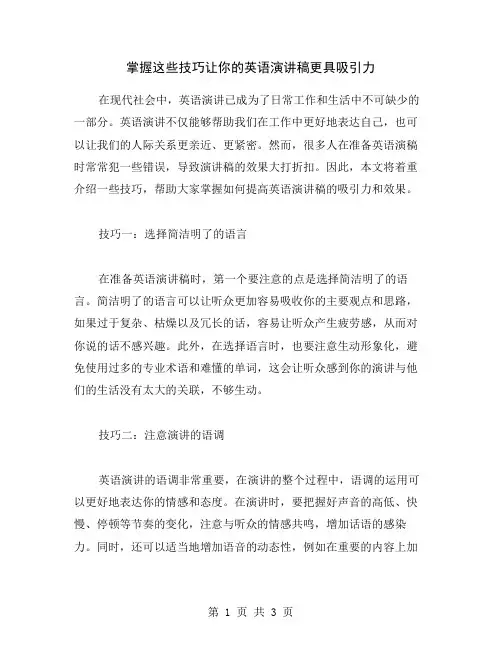 掌握这些技巧让你的英语演讲稿更具吸引力

在现代社会中，英语演讲已成为了日常工作和生活中不可缺少的一部分。英语演讲不仅能够帮助我们在工作中更好地表达自己，也可以让我们的人际关系更亲近、更紧密。然而，很多人在准备英语演稿时常常犯一些错误，导致演讲稿的效果大打折扣。因此，本文将着重介绍一些技巧，帮助大家掌握如何提高英语演讲稿的吸引力和效果。

技巧一：选择简洁明了的语言

在准备英语演讲稿时，第一个要注意的点是选择简洁明了的语言。简洁明了的语言可以让听众更加容易吸收你的主要观点和思路，如果过于复杂、枯燥以及冗长的话，容易让听众产生疲劳感，从而对你说的话不感兴趣。此外，在选择语言时，也要注意生动形象化，避免使用过多的专业术语和难懂的单词，这会让听众感到你的演讲与他们的生活没有太大的关联，不够生动。

技巧二：注意演讲的语调

英语演讲的语调非常重要，在演讲的整个过程中，语调的运用可以更好地表达你的情感和态度。在演讲时，要把握好声音的高低、快慢、停顿等节奏的变化，注意与听众的情感共鸣，增加话语的感染力。同时，还可以适当地增加语音的动态性，例如在重要的内容上加

第 1 页 共 3 页